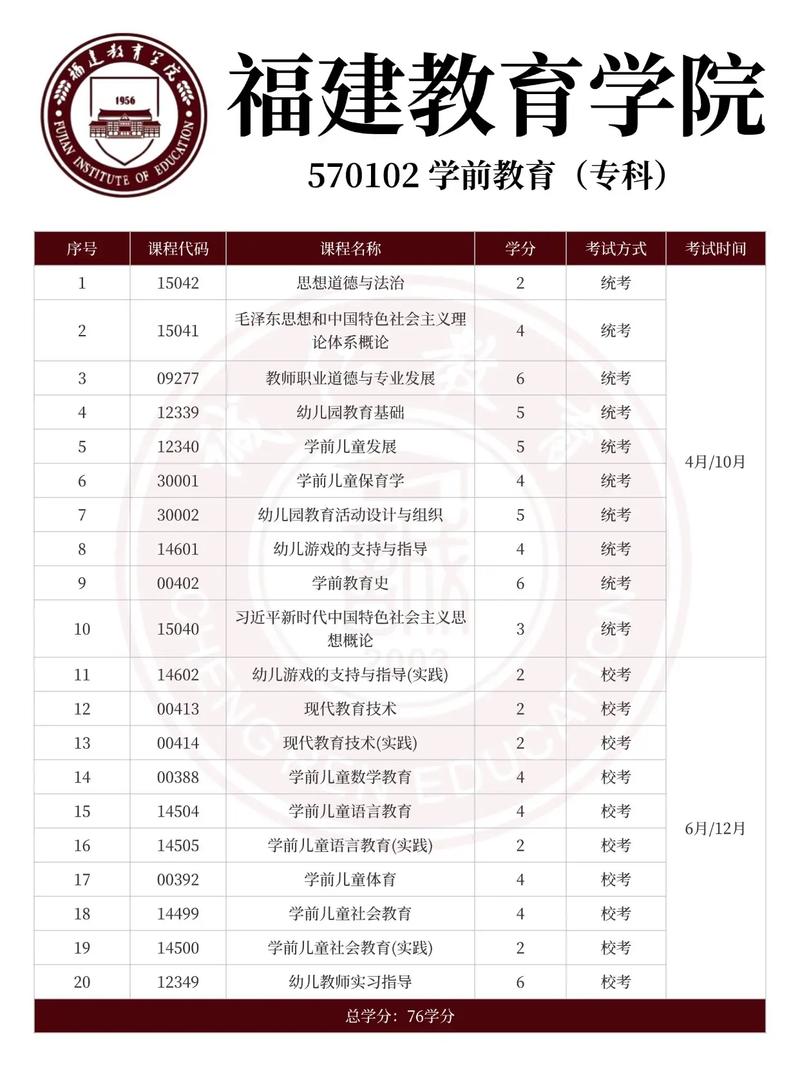 福建教育学院
1956
FUJIAN INSTITUTE OF EDUCATION

福建教育学院

570102 学前教育（专科）

| 序号 | 课程代码 | 课程名称 | 学分 | 考试方式 | 考试时间 |
|---|---|---|---|---|---|
| 1 | 15042 | 思想道德与法治 | 2 | 统考 | 4月/10月 |
| 2 | 15041 | 毛泽东思想和中国特色社会主义理论体系概论 | 4 | 统考 | |
| 3 | 09277 | 教师职业道德与专业发展 | 6 | 统考 | |
| 4 | 12339 | 幼儿园教育基础 | 5 | 统考 | |
| 5 | 12340 | 学前儿童发展 | 5 | 统考 | |
| 6 | 30001 | 学前儿童保育学 | 4 | 统考 | |
| 7 | 30002 | 幼儿园教育活动设计与组织 | 5 | 统考 | |
| 8 | 14601 | 幼儿游戏的支持与指导 | 4 | 统考 | |
| 9 | 00402 | 学前教育史 | 6 | 统考 | |
| 10 | 15040 | 习近平新时代中国特色社会主义思想概论 | 3 | 统考 | |
| 11 | 14602 | 幼儿游戏的支持与指导(实践) | 2 | 校考 | 6月/12月 |
| 12 | 00413 | 现代教育技术 | 2 | 校考 | |
| 13 | 00414 | 现代教育技术(实践) | 2 | 校考 | |
| 14 | 00388 | 学前儿童数学教育 | 4 | 校考 | |
| 15 | 14504 | 学前儿童语言教育 | 4 | 校考 | |
| 16 | 14505 | 学前儿童语言教育(实践) | 2 | 校考 | |
| 17 | 00392 | 学前儿童体育 | 4 | 校考 | |
| 18 | 14499 | 学前儿童社会教育 | 4 | 校考 | |
| 19 | 14500 | 学前儿童社会教育(实践) | 2 | 校考 | |
| 20 | 12349 | 幼儿教师实习指导 | 6 | 校考 | |

总学分：76学分